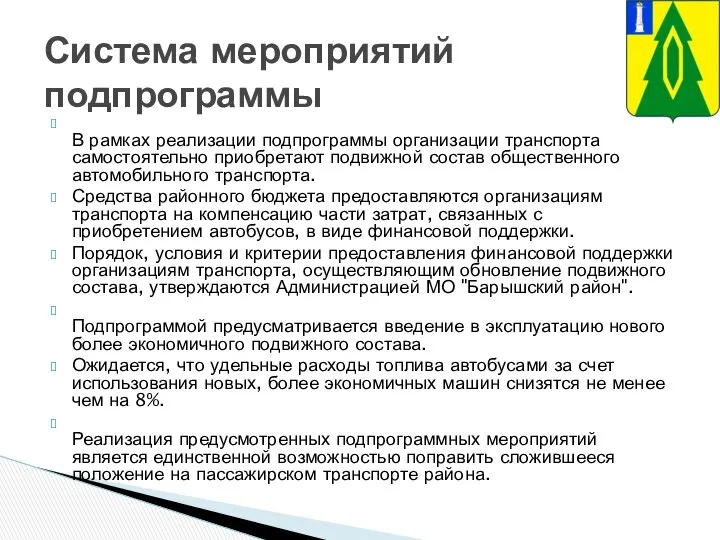 Система мероприятий подпрограммы

В рамках реализации подпрограммы организации транспорта самостоятельно приобретают подвижной состав общественного автомобильного транспорта.

Средства районного бюджета предоставляются организациям транспорта на компенсацию части затрат, связанных с приобретением автобусов, в виде финансовой поддержки.

Порядок, условия и критерии предоставления финансовой поддержки организациям транспорта, осуществляющим обновление подвижного состава, утверждаются Администрацией МО "Барышский район".

Подпрограммой предусматривается введение в эксплуатацию нового более экономичного подвижного состава.

Ожидается, что удельные расходы топлива автобусами за счет использования новых, более экономичных машин снизятся не менее чем на 8%.

Реализация предусмотренных подпрограммных мероприятий является единственной возможностью поправить сложившееся положение на пассажирском транспорте района.